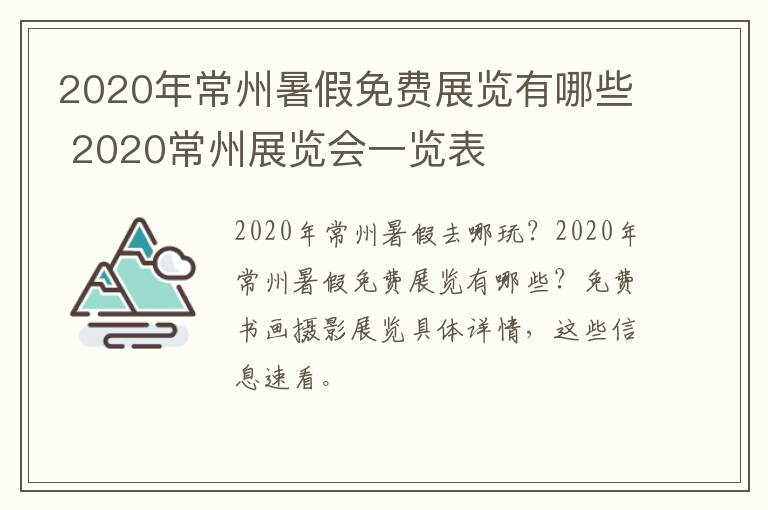 2020年常州暑假免费展览有哪些 2020常州展览会一览表

2020年常州暑假去哪玩？2020年常州暑假免费展览有哪些？免费书画摄影展览具体详情，这些信息速看。